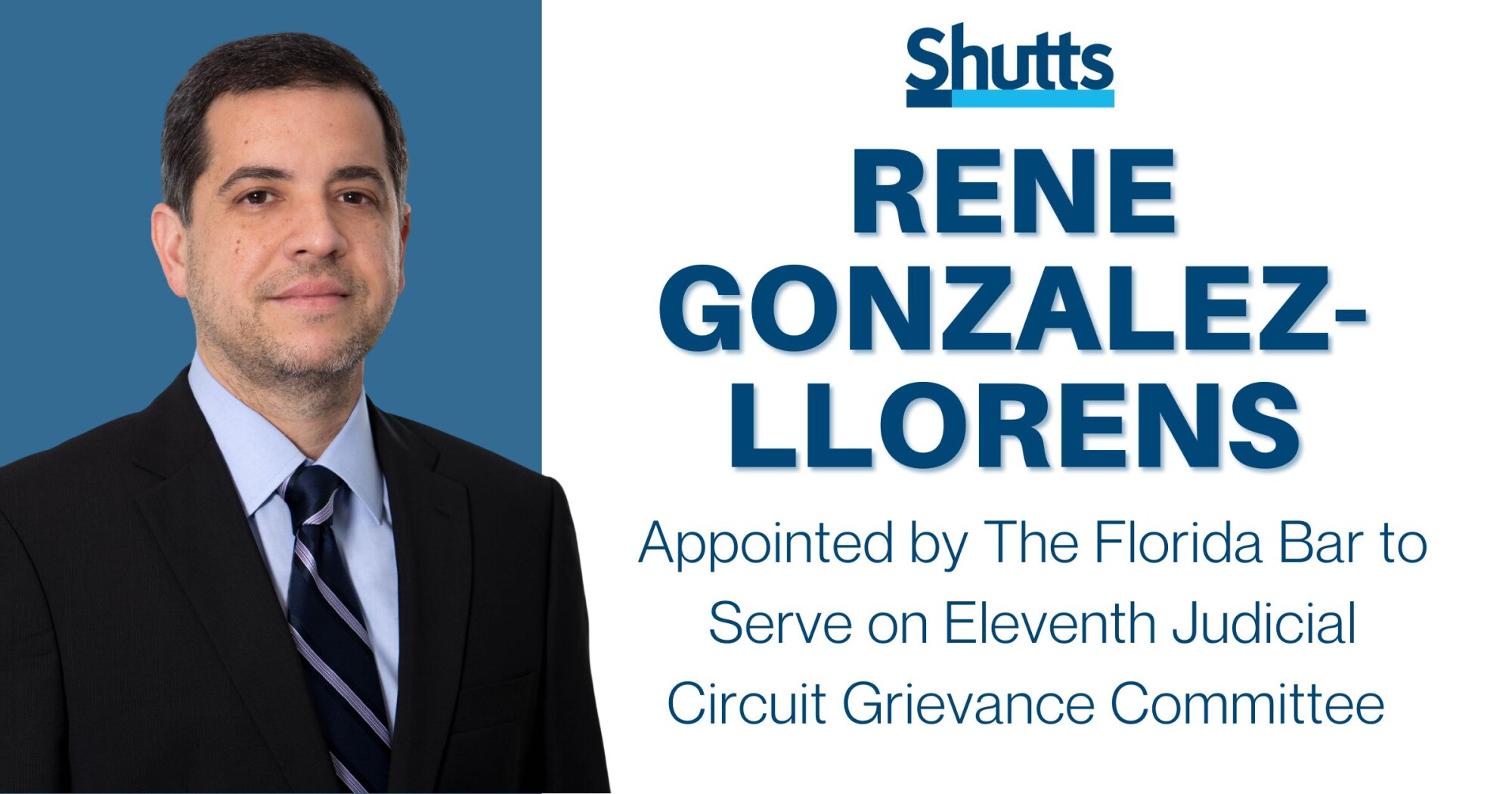 Shutts

RENE GONZALEZ-LLORENS

Appointed by The Florida Bar to Serve on Eleventh Judicial Circuit Grievance Committee